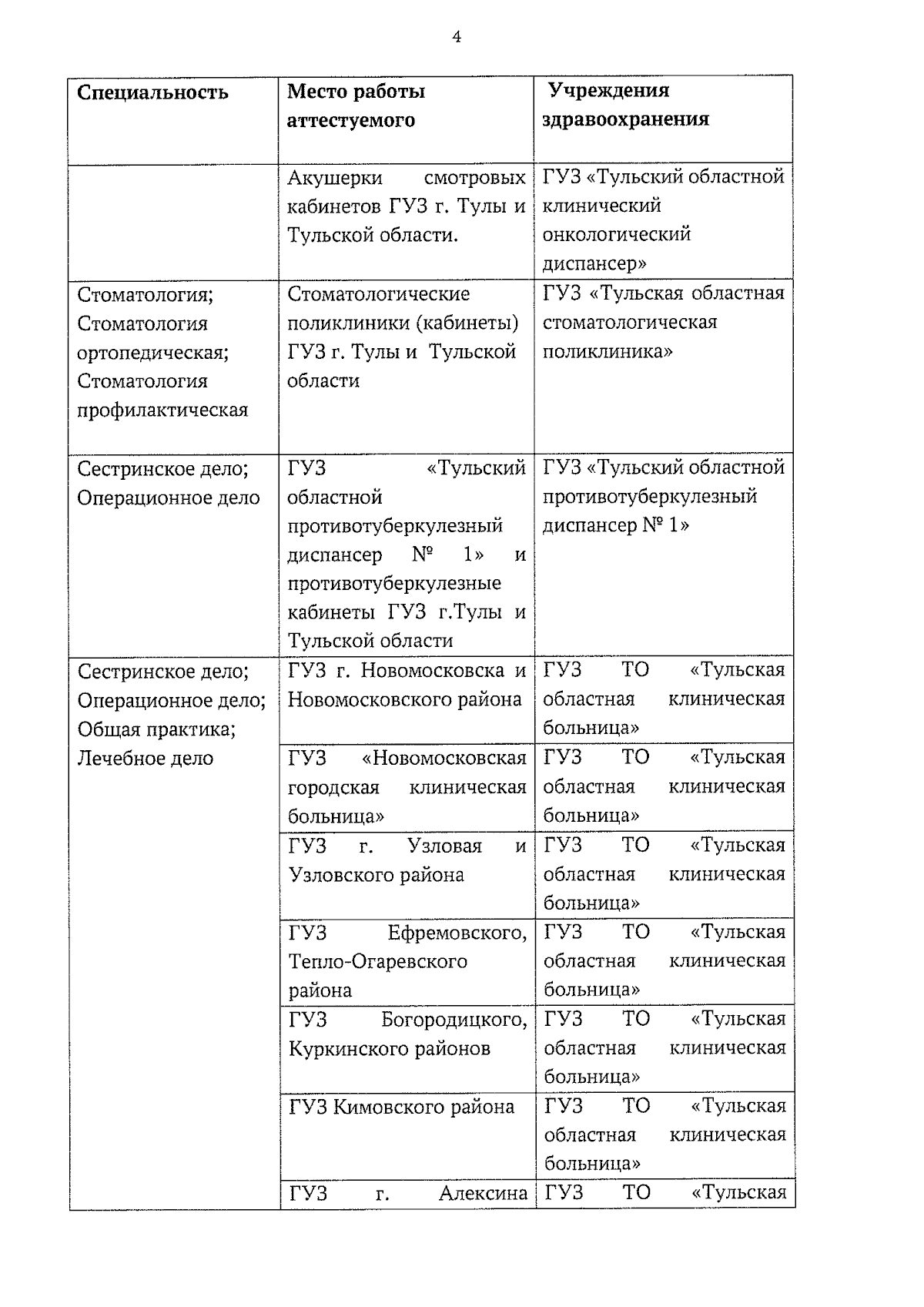 4

| Специальность | Место работы аттестуемого | Учреждения здравоохранения |
|---|---|---|
| | Акушерки смотровых кабинетов ГУЗ г. Тулы и Тульской области. | ГУЗ «Тульский областной клинический онкологический диспансер» |
| Стоматология; Стоматология ортопедическая; Стоматология профилактическая | Стоматологические поликлиники (кабинеты) ГУЗ г. Тулы и Тульской области | ГУЗ «Тульская областная стоматологическая поликлиника» |
| Сестринское дело; Операционное дело | ГУЗ «Тульский областной противотуберкулезный диспансер № 1» и противотуберкулезные кабинеты ГУЗ г.Тулы и Тульской области | ГУЗ «Тульский областной противотуберкулезный диспансер № 1» |
| Сестринское дело; Операционное дело; Общая практика; Лечебное дело | ГУЗ г. Новомосковска и Новомосковского района | ГУЗ ТО «Тульская областная клиническая больница» |
| | ГУЗ «Новомосковская городская клиническая больница» | ГУЗ ТО «Тульская областная клиническая больница» |
| | ГУЗ г. Узловая и Узловского района | ГУЗ ТО «Тульская областная клиническая больница» |
| | ГУЗ Ефремовского, Тепло-Огаревского района | ГУЗ ТО «Тульская областная клиническая больница» |
| | ГУЗ Богородицкого, Куркинского районов | ГУЗ ТО «Тульская областная клиническая больница» |
| | ГУЗ Кимовского района | ГУЗ ТО «Тульская областная клиническая больница» |
| | ГУЗ г. Алексина | ГУЗ ТО «Тульская |